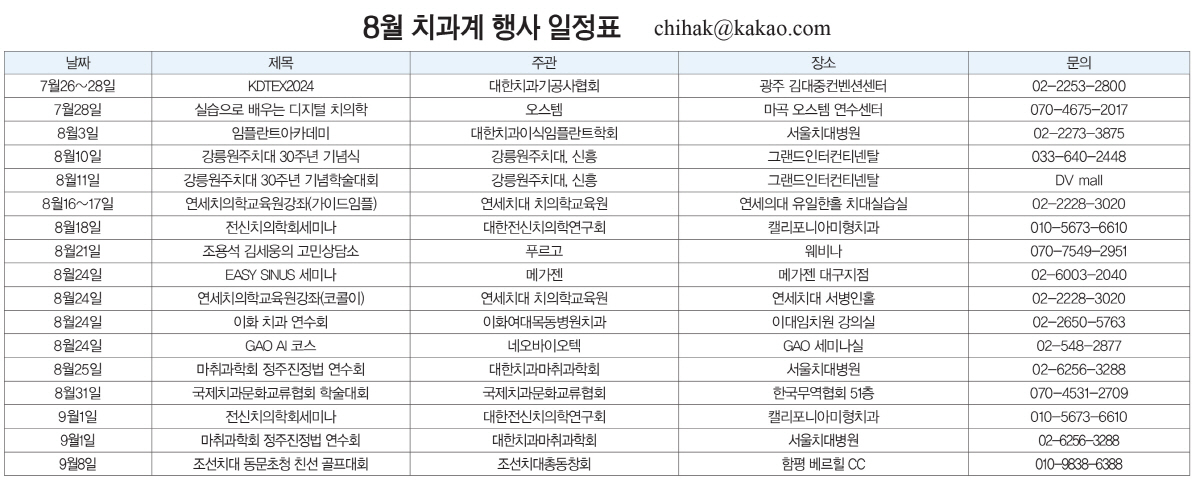 8월 치과계 행사 일정표 chihak@kakao.com

| 날짜 | 제목 | 주관 | 장소 | 문의 |
|---|---|---|---|---|
| 7월26~28일 | KDTEX2024 | 대한치과기공사협회 | 광주 김대중컨벤션센터 | 02-2253-2800 |
| 7월28일 | 실습으로 배우는 디지털 치의학 | 오스템 | 마곡 오스템 연수센터 | 070-4675-2017 |
| 8월3일 | 임플란트아카데미 | 대한치과이식임플란트학회 | 서울치대병원 | 02-2273-3875 |
| 8월10일 | 강릉원주치대 30주년 기념식 | 강릉원주치대, 신흥 | 그랜드인터컨티넨탈 | 033-640-2448 |
| 8월11일 | 강릉원주치대 30주년 기념학술대회 | 강릉원주치대, 신흥 | 그랜드인터컨티넨탈 | DV mall |
| 8월16~17일 | 연세치의학교육원강좌(가이드임플) | 연세치대 치의학교육원 | 연세의대 유일한홀 치대실습실 | 02-2228-3020 |
| 8월18일 | 전신치의학회세미나 | 대한전신치의학연구회 | 캘리포니아미형치과 | 010-5673-6610 |
| 8월21일 | 조용석 김세웅의 고민상담소 | 푸르고 | 웨비나 | 070-7549-2951 |
| 8월24일 | EASY SINUS 세미나 | 메가젠 | 메가젠 대구지점 | 02-6003-2040 |
| 8월24일 | 연세치의학교육원강좌(코골이) | 연세치대 치의학교육원 | 연세치대 서병인홀 | 02-2228-3020 |
| 8월24일 | 이화 치과 연수회 | 이화여대목동병원치과 | 이대임치원 강의실 | 02-2650-5763 |
| 8월24일 | GAO AI 코스 | 네오바이오텍 | GAO 세미나실 | 02-548-2877 |
| 8월25일 | 마취과학회 정주진정법 연수회 | 대한치과마취과학회 | 서울치대병원 | 02-6256-3288 |
| 8월31일 | 국제치과문화교류협회 학술대회 | 국제치과문화교류협회 | 한국무역협회 51층 | 070-4531-2709 |
| 9월1일 | 전신치의학회세미나 | 대한전신치의학연구회 | 캘리포니아미형치과 | 010-5673-6610 |
| 9월1일 | 마취과학회 정주진정법 연수회 | 대한치과마취과학회 | 서울치대병원 | 02-6256-3288 |
| 9월8일 | 조선치대 동문초청 친선 골프대회 | 조선치대총동창회 | 함평 베르힐 CC | 010-9838-6388 |